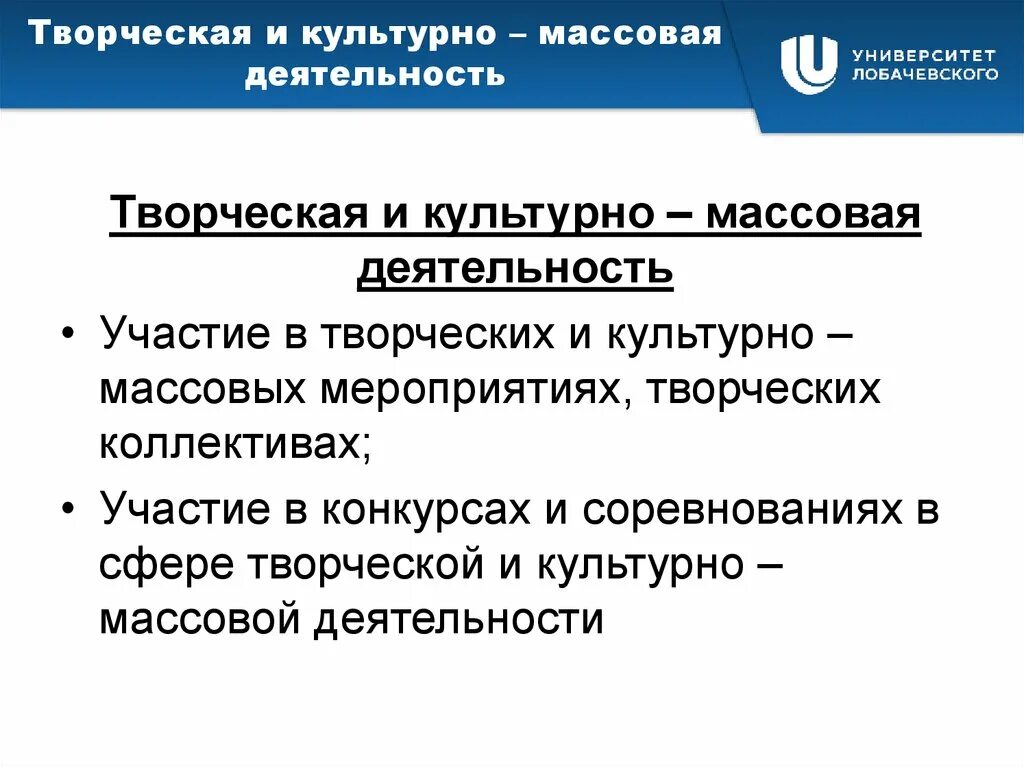 Творческая и культурно – массовая деятельность

УНИВЕРСИТЕТ
ЛОБАЧЕВСКОГО

Творческая и культурно – массовая деятельность

• Участие в творческих и культурно – массовых мероприятиях, творческих коллективах;
• Участие в конкурсах и соревнованиях в сфере творческой и культурно – массовой деятельности